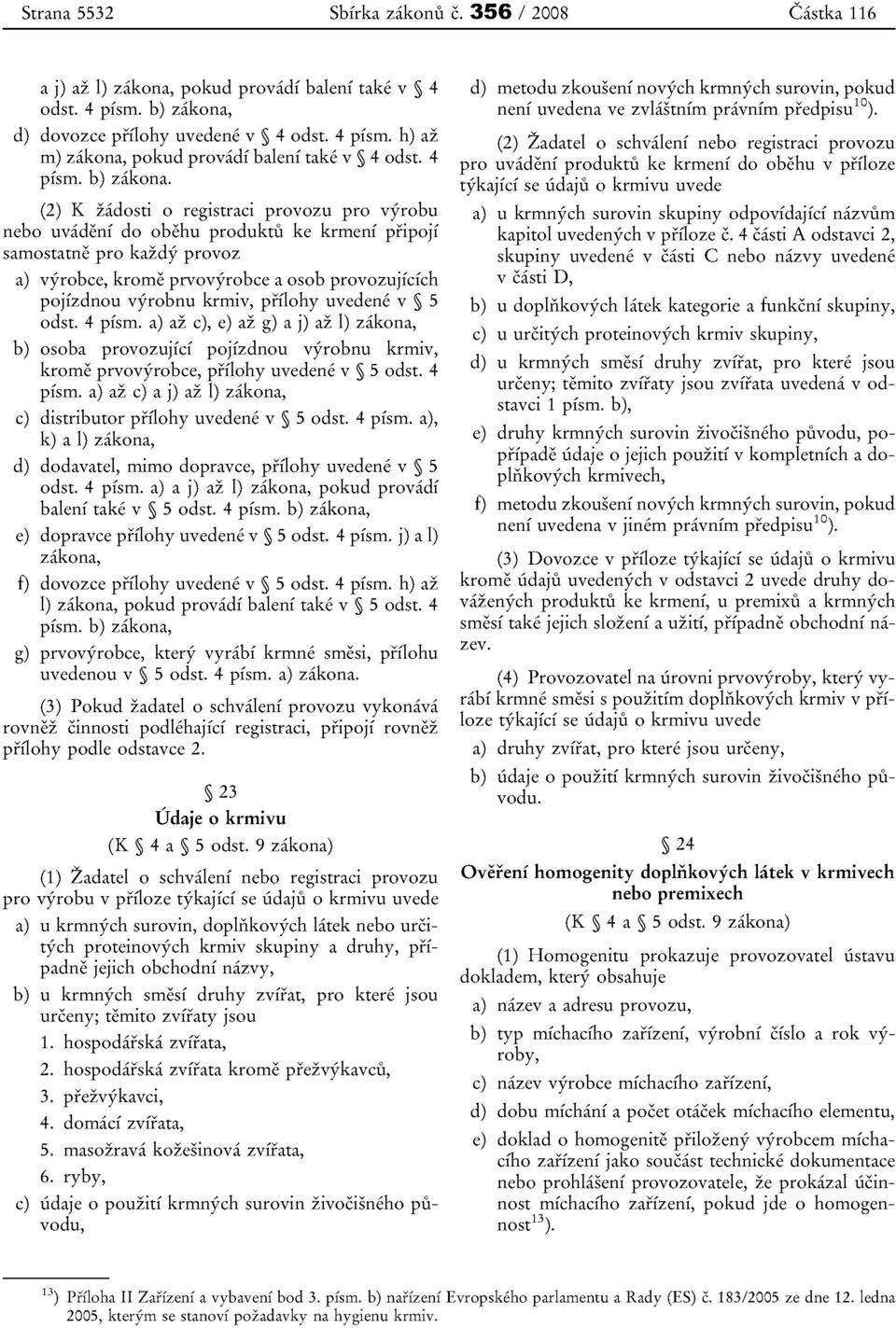 Strana 5532 Sbírka zákonů č. 356 / 2008 Částka 116

a j) až l) zákona, pokud provádí balení také v § 4 odst. 4 písm. b) zákona,

d) dovozce přílohy uvedené v § 4 odst. 4 písm. h) až m) zákona, pokud provádí balení také v § 4 odst. 4 písm. b) zákona.

(2) K žádosti o registraci provozu pro výrobu nebo uvádění do oběhu produktů ke krmení připojí samostatně pro každý provoz

a) výrobce, kromě prvovýrobce a osob provozujících pojízdnou výrobnu krmiv, přílohy uvedené v § 5 odst. 4 písm. a) až c), e) až g) a j) až l) zákona,

b) osoba provozující pojízdnou výrobnu krmiv, kromě prvovýrobce, přílohy uvedené v § 5 odst. 4 písm. a) až c) a j) až l) zákona,

c) distributor přílohy uvedené v § 5 odst. 4 písm. a), k) a l) zákona,

d) dodavatel, mimo dopravce, přílohy uvedené v § 5 odst. 4 písm. a) a j) až l) zákona, pokud provádí balení také v § 5 odst. 4 písm. b) zákona,

e) dopravce přílohy uvedené v § 5 odst. 4 písm. j) a l) zákona,

f) dovozce přílohy uvedené v § 5 odst. 4 písm. h) až l) zákona, pokud provádí balení také v § 5 odst. 4 písm. b) zákona,

g) prvovýrobce, který vyrábí krmné směsi, přílohu uvedenou v § 5 odst. 4 písm. a) zákona.

(3) Pokud žadatel o schválení provozu vykonává rovněž činnosti podléhající registraci, připojí rovněž přílohy podle odstavce 2.

§ 23
Údaje o krmivu
(K § 4 a § 5 odst. 9 zákona)

(1) Žadatel o schválení nebo registraci provozu pro výrobu v příloze týkající se údajů o krmivu uvede

a) u krmných surovin, doplňkových látek nebo určitých proteinových krmiv skupiny a druhy, případně jejich obchodní názvy,

b) u krmných směsí druhy zvířat, pro které jsou určeny; těmito zvířaty jsou

1. hospodářská zvířata,

2. hospodářská zvířata kromě přežvýkavců,

3. přežvýkavci,

4. domácí zvířata,

5. masožravá kožešinová zvířata,

6. ryby,

c) údaje o použití krmných surovin živočišného původu,

d) metodu zkoušení nových krmných surovin, pokud není uvedena ve zvláštním právním předpisu$^{10}$).

(2) Žadatel o schválení nebo registraci provozu pro uvádění produktů ke krmení do oběhu v příloze týkající se údajů o krmivu uvede

a) u krmných surovin skupiny odpovídající názvům kapitol uvedených v příloze č. 4 části A odstavci 2, skupiny uvedené v části C nebo názvy uvedené v části D,

b) u doplňkových látek kategorie a funkční skupiny,

c) u určitých proteinových krmiv skupiny,

d) u krmných směsí druhy zvířat, pro které jsou určeny; těmito zvířaty jsou zvířata uvedená v odstavci 1 písm. b),

e) druhy krmných surovin živočišného původu, popřípadě údaje o jejich použití v kompletních a doplňkových krmivech,

f) metodu zkoušení nových krmných surovin, pokud není uvedena v jiném právním předpisu$^{10}$).

(3) Dovozce v příloze týkající se údajů o krmivu kromě údajů uvedených v odstavci 2 uvede druhy dovážených produktů ke krmení, u premixů a krmných směsí také jejich složení a užití, případně obchodní název.

(4) Provozovatel na úrovni prvovýroby, který vyrábí krmné směsi s použitím doplňkových krmiv v příloze týkající se údajů o krmivu uvede

a) druhy zvířat, pro které jsou určeny,

b) údaje o použití krmných surovin živočišného původu.

§ 24
Ověření homogenity doplňkových látek v krmivech nebo premixech
(K § 4 a § 5 odst. 9 zákona)

(1) Homogenitu prokazuje provozovatel ústavu dokladem, který obsahuje

a) název a adresu provozu,

b) typ míchacího zařízení, výrobní číslo a rok výroby,

c) název výrobce míchacího zařízení,

d) dobu míchání a počet otáček míchacího elementu,

e) doklad o homogenitě přiložený výrobcem míchacího zařízení jako součást technické dokumentace nebo prohlášení provozovatele, že prokázal účinnost míchacího zařízení, pokud jde o homogennost$^{13}$).

$^{13}$) Příloha II Zařízení a vybavení bod 3. písm. b) nařízení Evropského parlamentu a Rady (ES) č. 183/2005 ze dne 12. ledna 2005, kterým se stanoví požadavky na hygienu krmiv.